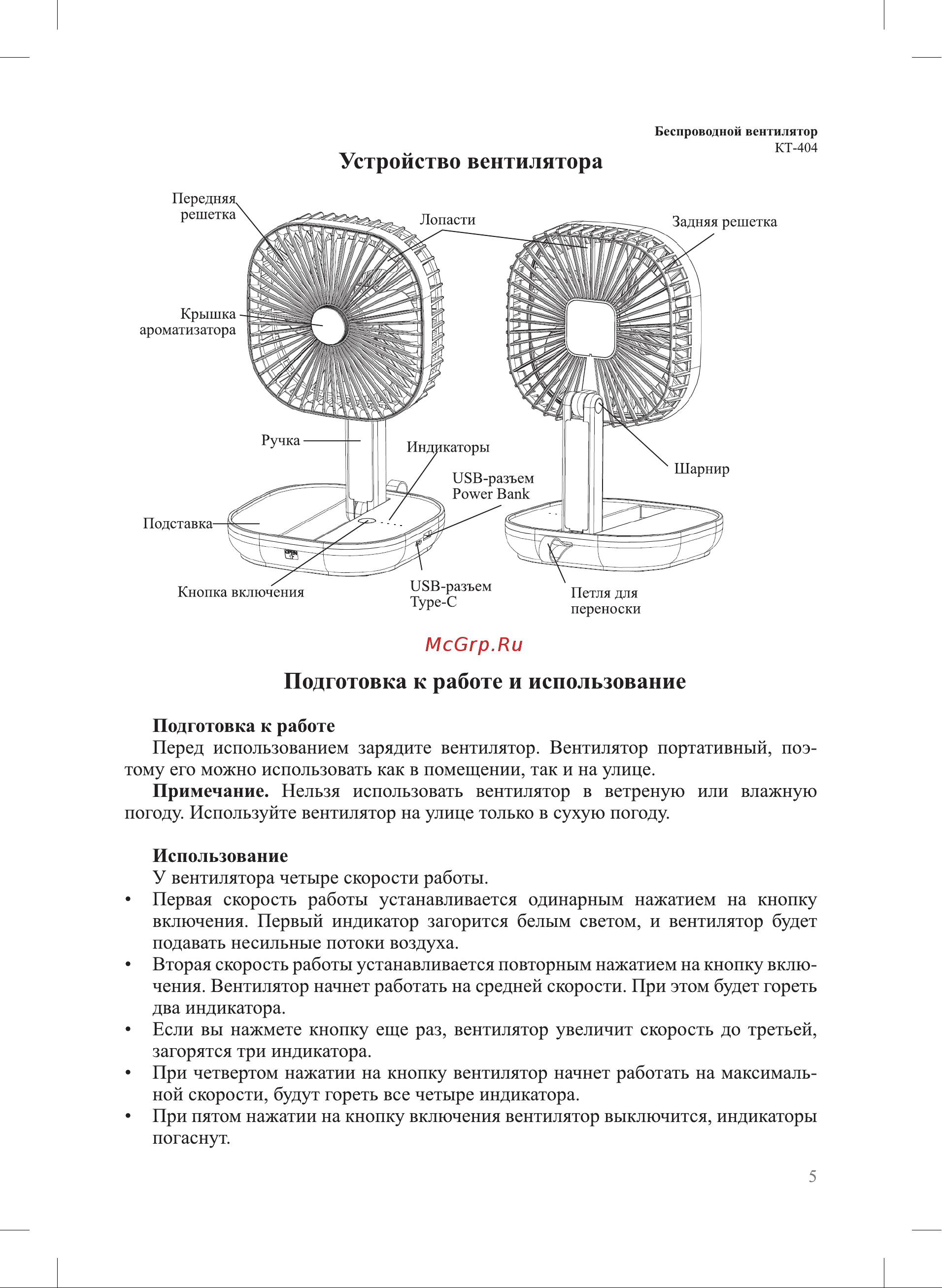 Беспроводной вентилятор
КТ-404

Устройство вентилятора

Передняя решетка
Лопасти
Задняя решетка
Крышка ароматизатора
Ручка
Индикаторы
USB-разъем Power Bank
Шарнир
Подставка
OPEN
Кнопка включения
USB-разъем Type-C
Петля для переноски

McGrp.Ru

Подготовка к работе и использование

Подготовка к работе
Перед использованием зарядите вентилятор. Вентилятор портативный, поэтому его можно использовать как в помещении, так и на улице.
Примечание. Нельзя использовать вентилятор в ветреную или влажную погоду. Используйте вентилятор на улице только в сухую погоду.

Использование
У вентилятора четыре скорости работы.
• Первая скорость работы устанавливается одинарным нажатием на кнопку включения. Первый индикатор загорится белым светом, и вентилятор будет подавать несильные потоки воздуха.
• Вторая скорость работы устанавливается повторным нажатием на кнопку включения. Вентилятор начнет работать на средней скорости. При этом будет гореть два индикатора.
• Если вы нажмете кнопку еще раз, вентилятор увеличит скорость до третьей, загорятся три индикатора.
• При четвертом нажатии на кнопку вентилятор начнет работать на максимальной скорости, будут гореть все четыре индикатора.
• При пятом нажатии на кнопку включения вентилятор выключится, индикаторы погаснут.

5